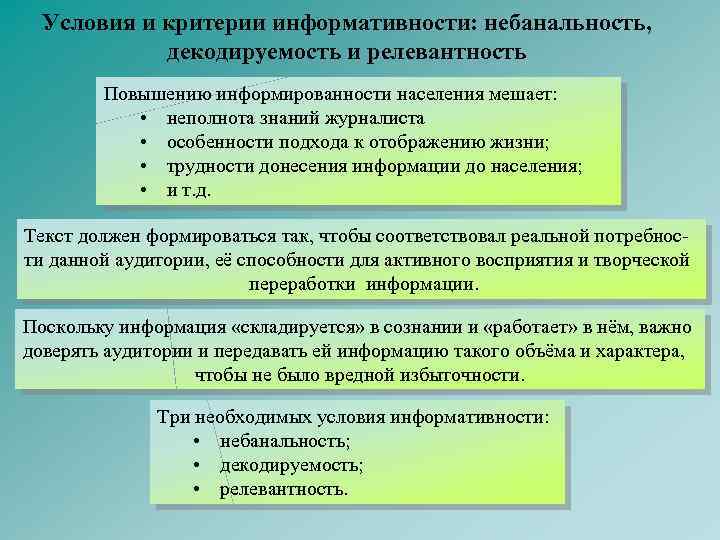 Условия и критерии информативности: небанальность, декодируемость и релевантность

Повышению информированности населения мешает:
• неполнота знаний журналиста
• особенности подхода к отображению жизни;
• трудности донесения информации до населения;
• и т.д.

Текст должен формироваться так, чтобы соответствовал реальной потребности данной аудитории, её способности для активного восприятия и творческой переработки информации.

Поскольку информация «складируется» в сознании и «работает» в нём, важно доверять аудитории и передавать ей информацию такого объёма и характера, чтобы не было вредной избыточности.

Три необходимых условия информативности:
• небанальность;
• декодируемость;
• релевантность.